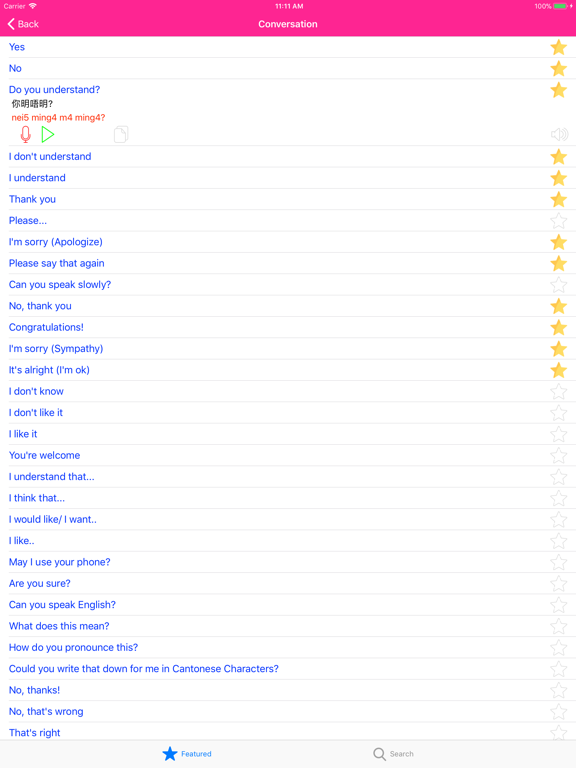 Carrier 11:11 AM 100%

Back Conversation

Yes
No
Do you understand?
你明唔明?
nei5 ming4 m4 ming4?
I don't understand
I understand
Thank you
Please...
I'm sorry (Apologize)
Please say that again
Can you speak slowly?
No, thank you
Congratulations!
I'm sorry (Sympathy)
It's alright (I'm ok)
I don't know
I don't like it
I like it
You're welcome
I understand that...
I think that...
I would like/ I want..
I like..
May I use your phone?
Are you sure?
Can you speak English?
What does this mean?
How do you pronounce this?
Could you write that down for me in Cantonese Characters?
No, thanks!
No, that's wrong
That's right

Featured Search